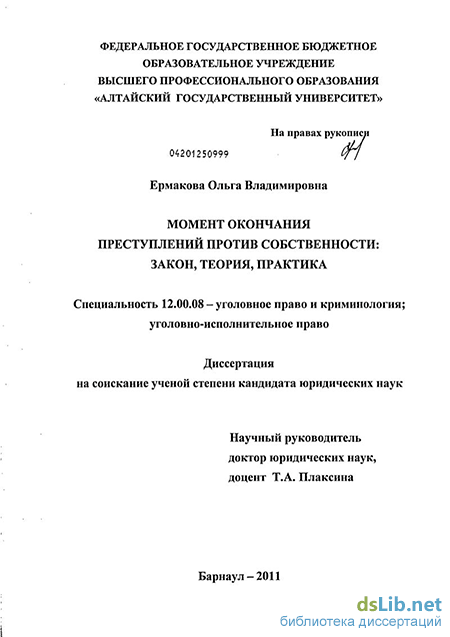 ФЕДЕРАЛЬНОЕ ГОСУДАРСТВЕННОЕ БЮДЖЕТНОЕ
ОБРАЗОВАТЕЛЬНОЕ УЧРЕЖДЕНИЕ
ВЫСШЕГО ПРОФЕССИОНАЛЬНОГО ОБРАЗОВАНИЯ
«АЛТАЙСКИЙ ГОСУДАРСТВЕННЫЙ УНИВЕРСИТЕТ»

На правах рукописи

04201250999

Ермакова Ольга Владимировна

МОМЕНТ ОКОНЧАНИЯ
ПРЕСТУПЛЕНИЙ ПРОТИВ СОБСТВЕННОСТИ:
ЗАКОН, ТЕОРИЯ, ПРАКТИКА

Специальность 12.00.08 – уголовное право и криминология;
уголовно-исполнительное право

Диссертация
на соискание ученой степени кандидата юридических наук

Научный руководитель
доктор юридических наук,
доцент Т.А. Плаксина

Барнаул – 2011

dsLib.net
библиотека диссертаций